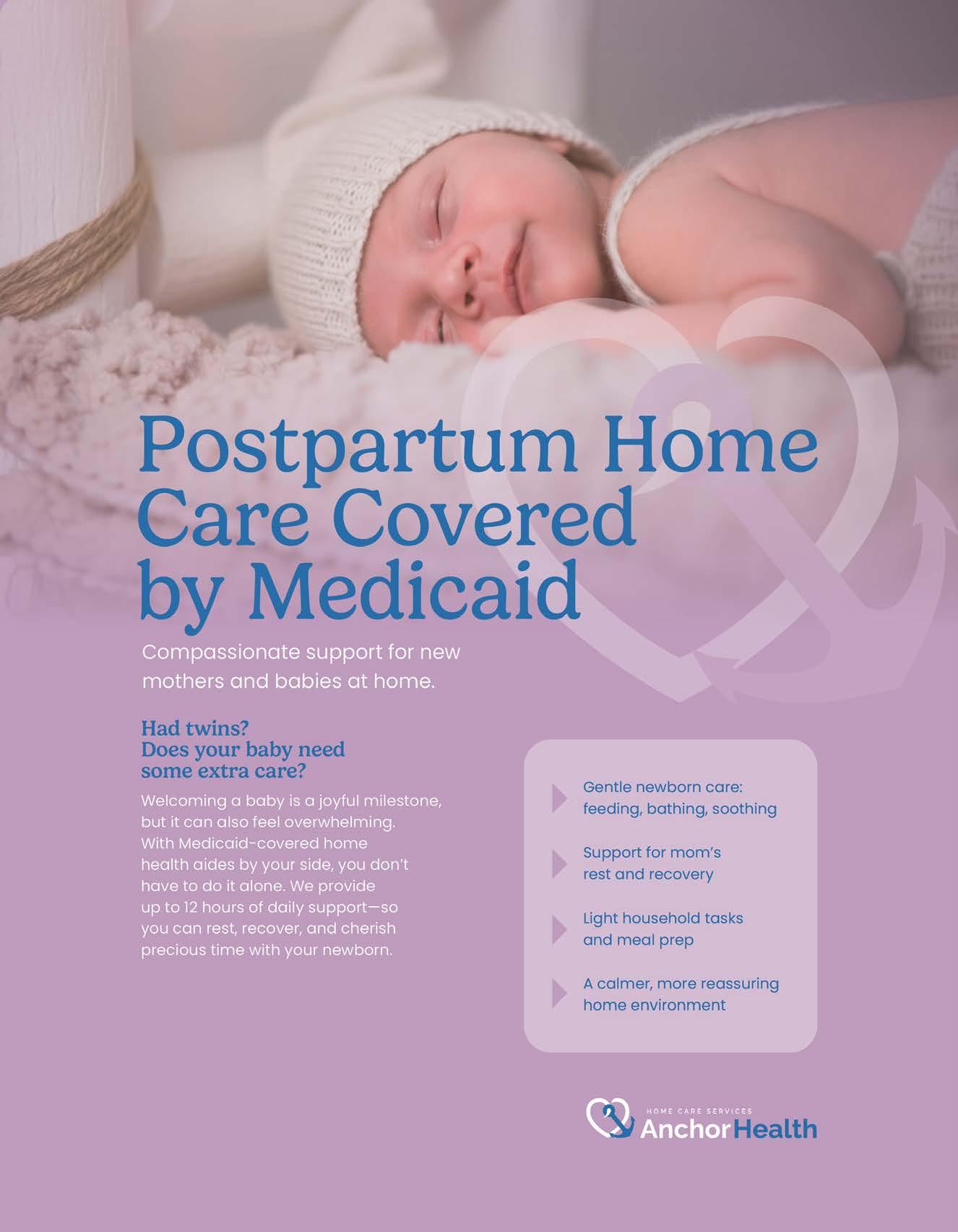 Postpartum Home Care Covered by Medicaid

Compassionate support for new mothers and babies at home.

Had twins?
Does your baby need some extra care?

Welcoming a baby is a joyful milestone, but it can also feel overwhelming. With Medicaid-covered home health aides by your side, you don't have to do it alone. We provide up to 12 hours of daily support—so you can rest, recover, and cherish precious time with your newborn.

Gentle newborn care: feeding, bathing, soothing

Support for mom's rest and recovery

Light household tasks and meal prep

A calmer, more reassuring home environment

HOME CARE SERVICES
AnchorHealth